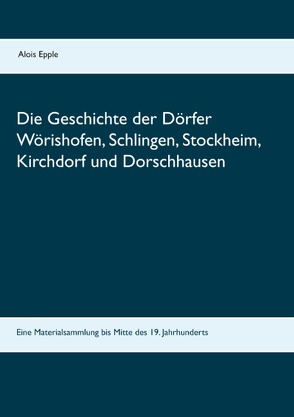 Alois Epple

Die Geschichte der Dörfer Wörishofen, Schlingen, Stockheim, Kirchdorf und Dorschhausen

Eine Materialsammlung bis Mitte des 19. Jahrhunderts